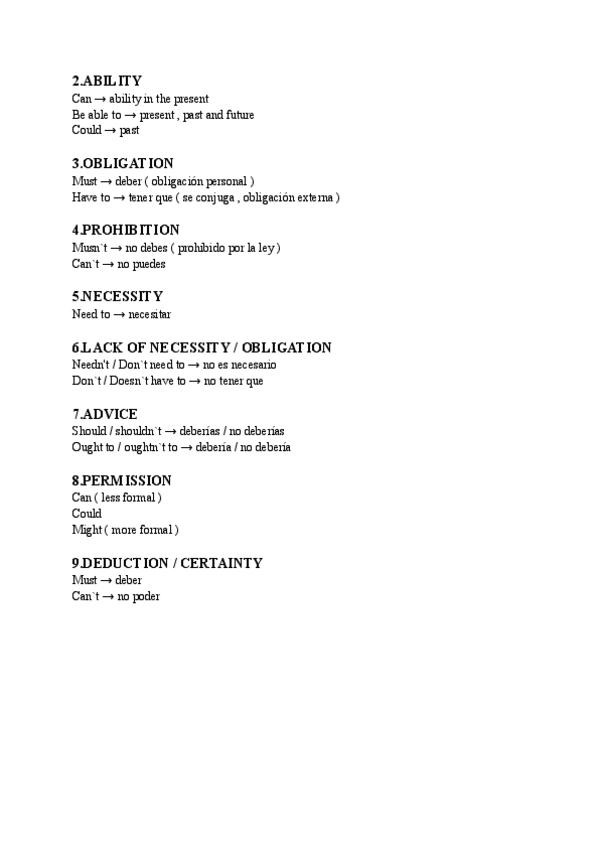 2.ABILITY
Can → ability in the present
Be able to → present , past and future
Could → past

3.OBLIGATION
Must → deber ( obligación personal )
Have to → tener que ( se conjuga , obligación externa )

4.PROHIBITION
Musn`t → no debes ( prohibido por la ley )
Can`t → no puedes

5.NECESSITY
Need to → necesitar

6.LACK OF NECESSITY / OBLIGATION
Needn't / Don`t need to → no es necesario
Don`t / Doesn`t have to → no tener que

7.ADVICE
Should / shouldn`t → deberías / no deberías
Ought to / oughtn`t to → debería / no debería

8.PERMISSION
Can ( less formal )
Could
Might ( more formal )

9.DEDUCTION / CERTAINTY
Must → deber
Can`t → no poder